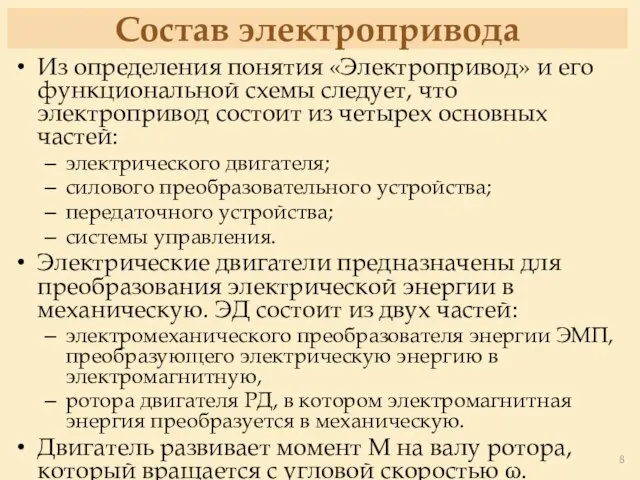 Состав электропривода

• Из определения понятия «Электропривод» и его функциональной схемы следует, что электропривод состоит из четырех основных частей:
– электрического двигателя;
– силового преобразовательного устройства;
– передаточного устройства;
– системы управления.
• Электрические двигатели предназначены для преобразования электрической энергии в механическую. ЭД состоит из двух частей:
– электромеханического преобразователя энергии ЭМП, преобразующего электрическую энергию в электромагнитную,
– ротора двигателя РД, в котором электромагнитная энергия преобразуется в механическую.
• Двигатель развивает момент М на валу ротора, который вращается с угловой скоростью ω.

8